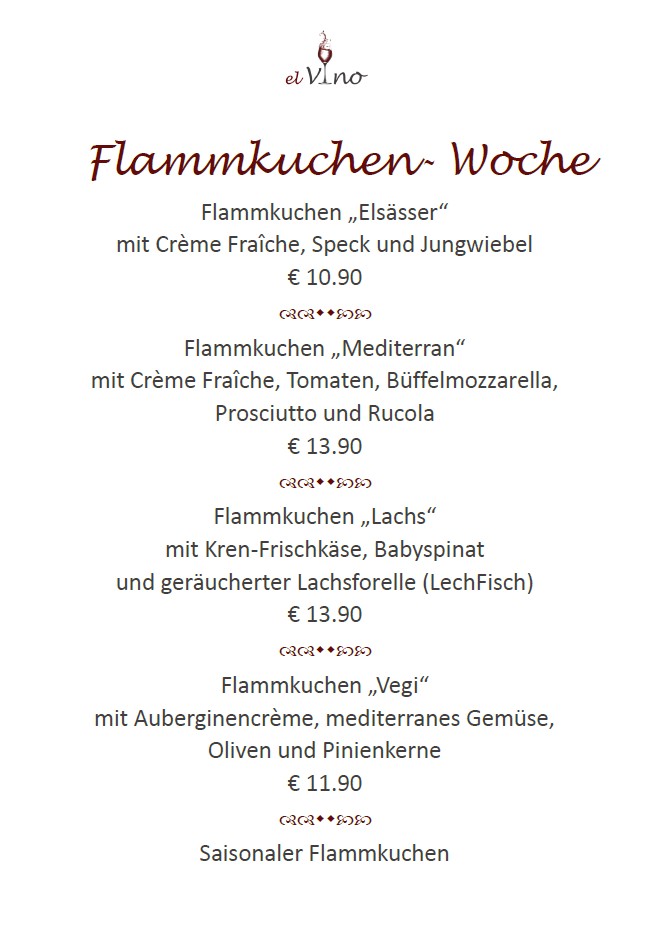 el Vino

Flammkuchen- Woche

Flammkuchen „Elsässer“
mit Crème Fraîche, Speck und Jungwiebel
€ 10.90

Flammkuchen „Mediterran“
mit Crème Fraîche, Tomaten, Büffelmozzarella,
Prosciutto und Rucola
€ 13.90

Flammkuchen „Lachs“
mit Kren-Frischkäse, Babyspinat
und geräucherter Lachsforelle (LechFisch)
€ 13.90

Flammkuchen „Vegi“
mit Auberginencrème, mediterranes Gemüse,
Oliven und Pinienkerne
€ 11.90

Saisonaler Flammkuchen